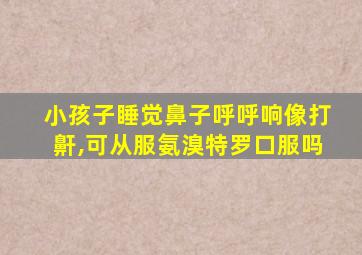 小孩子睡觉鼻子呼呼响像打鼾,可从服氨溴特罗口服吗